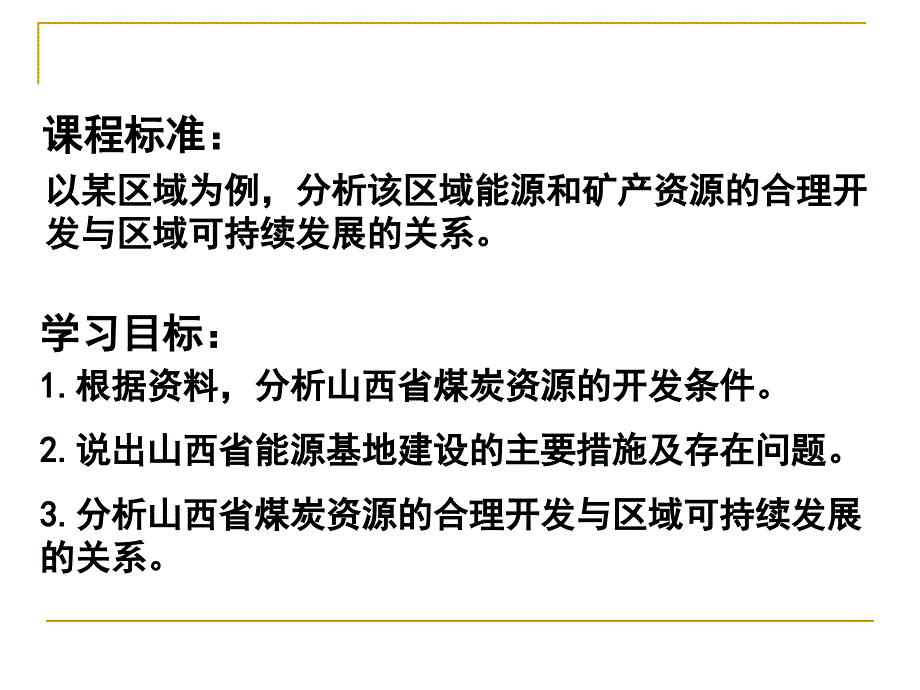 课程标准：

以某区域为例，分析该区域能源和矿产资源的合理开发与区域可持续发展的关系。

学习目标：

1. 根据资料，分析山西省煤炭资源的开发条件。

2. 说出山西省能源基地建设的主要措施及存在问题。

3. 分析山西省煤炭资源的合理开发与区域可持续发展的关系。